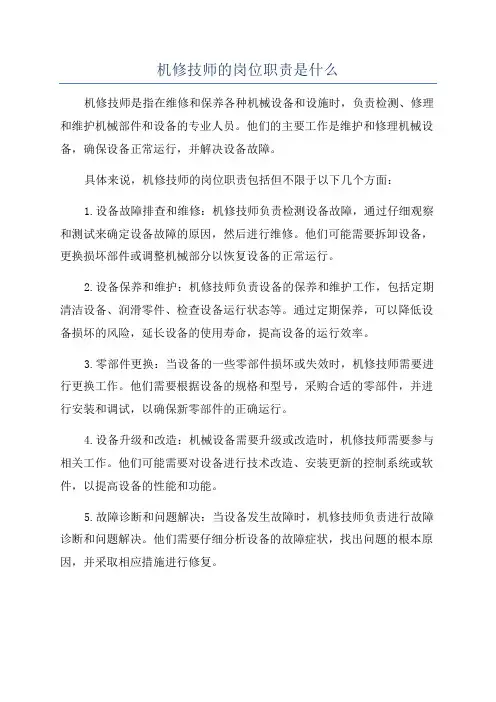 机修技师的岗位职责是什么

机修技师是指在维修和保养各种机械设备和设施时，负责检测、修理和维护机械部件和设备的专业人员。他们的主要工作是维护和修理机械设备，确保设备正常运行，并解决设备故障。

具体来说，机修技师的岗位职责包括但不限于以下几个方面：

1.设备故障排查和维修：机修技师负责检测设备故障，通过仔细观察和测试来确定设备故障的原因，然后进行维修。他们可能需要拆卸设备，更换损坏部件或调整机械部分以恢复设备的正常运行。

2.设备保养和维护：机修技师负责设备的保养和维护工作，包括定期清洁设备、润滑零件、检查设备运行状态等。通过定期保养，可以降低设备损坏的风险，延长设备的使用寿命，提高设备的运行效率。

3.零部件更换：当设备的一些零部件损坏或失效时，机修技师需要进行更换工作。他们需要根据设备的规格和型号，采购合适的零部件，并进行安装和调试，以确保新零部件的正确运行。

4.设备升级和改造：机械设备需要升级或改造时，机修技师需要参与相关工作。他们可能需要对设备进行技术改造、安装更新的控制系统或软件，以提高设备的性能和功能。

5.故障诊断和问题解决：当设备发生故障时，机修技师负责进行故障诊断和问题解决。他们需要仔细分析设备的故障症状，找出问题的根本原因，并采取相应措施进行修复。